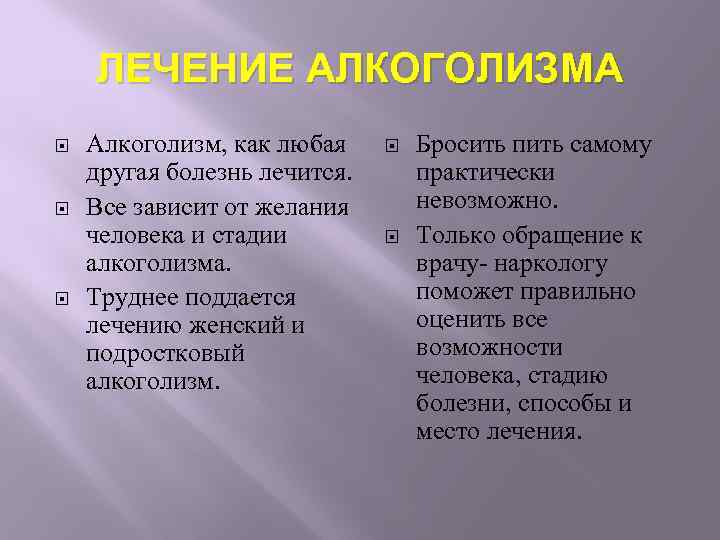 ЛЕЧЕНИЕ АЛКОГОЛИЗМА

Алкоголизм, как любая другая болезнь лечится.

Все зависит от желания человека и стадии алкоголизма.

Труднее поддается лечению женский и подростковый алкоголизм.

Бросить пить самому практически невозможно.

Только обращение к врачу- наркологу поможет правильно оценить все возможности человека, стадию болезни, способы и место лечения.